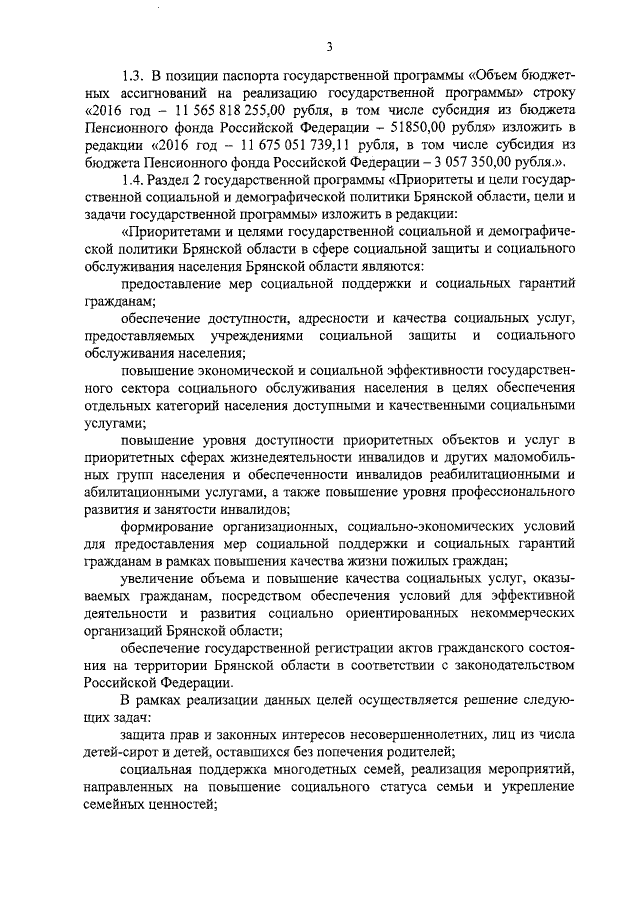 3

1.3. В позиции паспорта государственной программы «Объем бюджетных ассигнований на реализацию государственной программы» строку «2016 год – 11 565 818 255,00 рубля, в том числе субсидия из бюджета Пенсионного фонда Российской Федерации – 51850,00 рубля» изложить в редакции «2016 год – 11 675 051 739,11 рубля, в том числе субсидия из бюджета Пенсионного фонда Российской Федерации – 3 057 350,00 рубля.».

1.4. Раздел 2 государственной программы «Приоритеты и цели государственной социальной и демографической политики Брянской области, цели и задачи государственной программы» изложить в редакции:

«Приоритетами и целями государственной социальной и демографической политики Брянской области в сфере социальной защиты и социального обслуживания населения Брянской области являются:

предоставление мер социальной поддержки и социальных гарантий гражданам;

обеспечение доступности, адресности и качества социальных услуг, предоставляемых учреждениями социальной защиты и социального обслуживания населения;

повышение экономической и социальной эффективности государственного сектора социального обслуживания населения в целях обеспечения отдельных категорий населения доступными и качественными социальными услугами;

повышение уровня доступности приоритетных объектов и услуг в приоритетных сферах жизнедеятельности инвалидов и других маломобильных групп населения и обеспеченности инвалидов реабилитационными и абилитационными услугами, а также повышение уровня профессионального развития и занятости инвалидов;

формирование организационных, социально-экономических условий для предоставления мер социальной поддержки и социальных гарантий гражданам в рамках повышения качества жизни пожилых граждан;

увеличение объема и повышение качества социальных услуг, оказываемых гражданам, посредством обеспечения условий для эффективной деятельности и развития социально ориентированных некоммерческих организаций Брянской области;

обеспечение государственной регистрации актов гражданского состояния на территории Брянской области в соответствии с законодательством Российской Федерации.

В рамках реализации данных целей осуществляется решение следующих задач:

защита прав и законных интересов несовершеннолетних, лиц из числа детей-сирот и детей, оставшихся без попечения родителей;

социальная поддержка многодетных семей, реализация мероприятий, направленных на повышение социального статуса семьи и укрепление семейных ценностей;